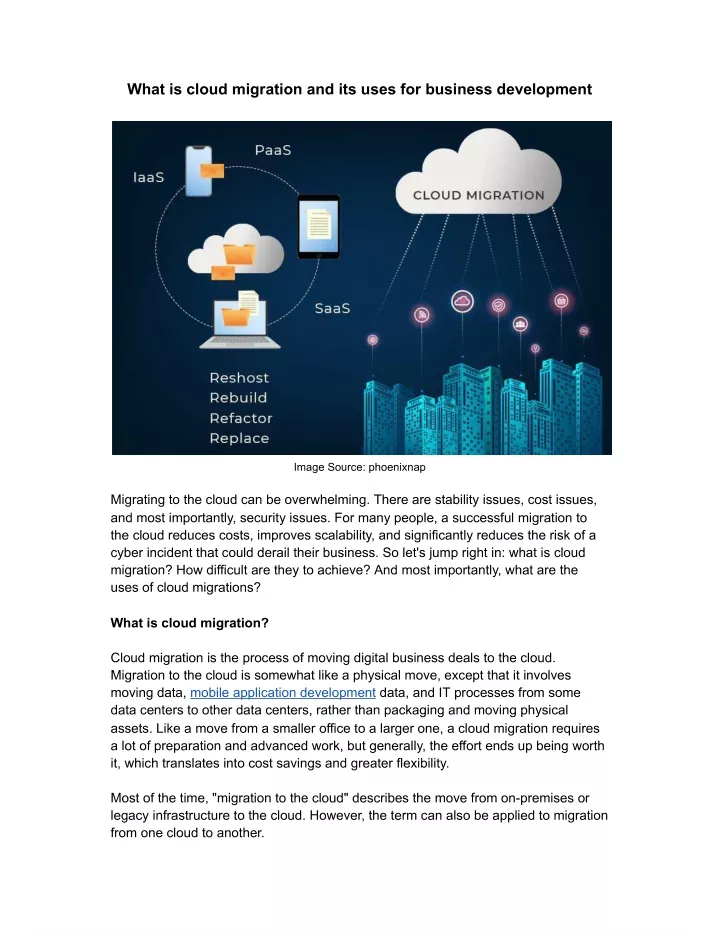 What is cloud migration and its uses for business development

PaaS

IaaS

CLOUD MIGRATION

SaaS

Reshost
Rebuild
Refactor
Replace

Image Source: phoenixnap

Migrating to the cloud can be overwhelming. There are stability issues, cost issues, and most importantly, security issues. For many people, a successful migration to the cloud reduces costs, improves scalability, and significantly reduces the risk of a cyber incident that could derail their business. So let's jump right in: what is cloud migration? How difficult are they to achieve? And most importantly, what are the uses of cloud migrations?

What is cloud migration?

Cloud migration is the process of moving digital business deals to the cloud. Migration to the cloud is somewhat like a physical move, except that it involves moving data, mobile application development data, and IT processes from some data centers to other data centers, rather than packaging and moving physical assets. Like a move from a smaller office to a larger one, a cloud migration requires a lot of preparation and advanced work, but generally, the effort ends up being worth it, which translates into cost savings and greater flexibility.

Most of the time, "migration to the cloud" describes the move from on-premises or legacy infrastructure to the cloud. However, the term can also be applied to migration from one cloud to another.